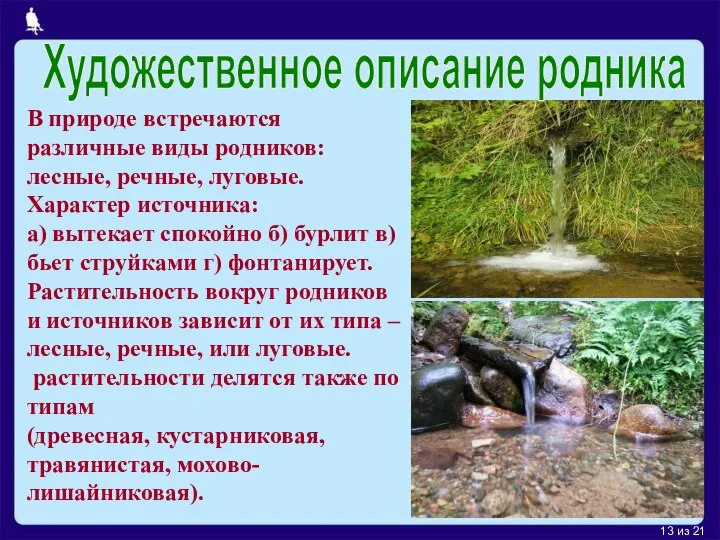 Художественное описание родника

В природе встречаются различные виды родников: лесные, речные, луговые. Характер источника: а) вытекает спокойно б) бурлит в) бьет струйками г) фонтанирует. Растительность вокруг родников и источников зависит от их типа – лесные, речные, или луговые.
растительности делятся также по типам
(древесная, кустарниковая, травянистая, мохово-лишайниковая).

13 из 21